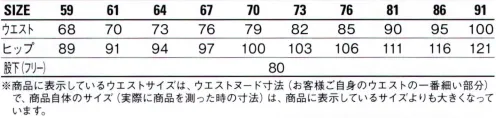 | SIZE | 59 | 61 | 64 | 67 | 70 | 73 | 76 | 81 | 86 | 91 |
|---|---|---|---|---|---|---|---|---|---|---|
| ウエスト | 68 | 70 | 73 | 76 | 79 | 82 | 85 | 90 | 95 | 100 |
| ヒップ | 89 | 91 | 94 | 97 | 100 | 103 | 106 | 111 | 116 | 121 |
| 股下(フリー) | 80 | | | | | | | | | |

※商品に表示しているウエストサイズは、ウエストヌード寸法（お客様ご自身のウエストの一番細い部分）で、商品自体のサイズ（実際に商品を測った時の寸法）は、商品に表示しているサイズよりも大きくなっています。